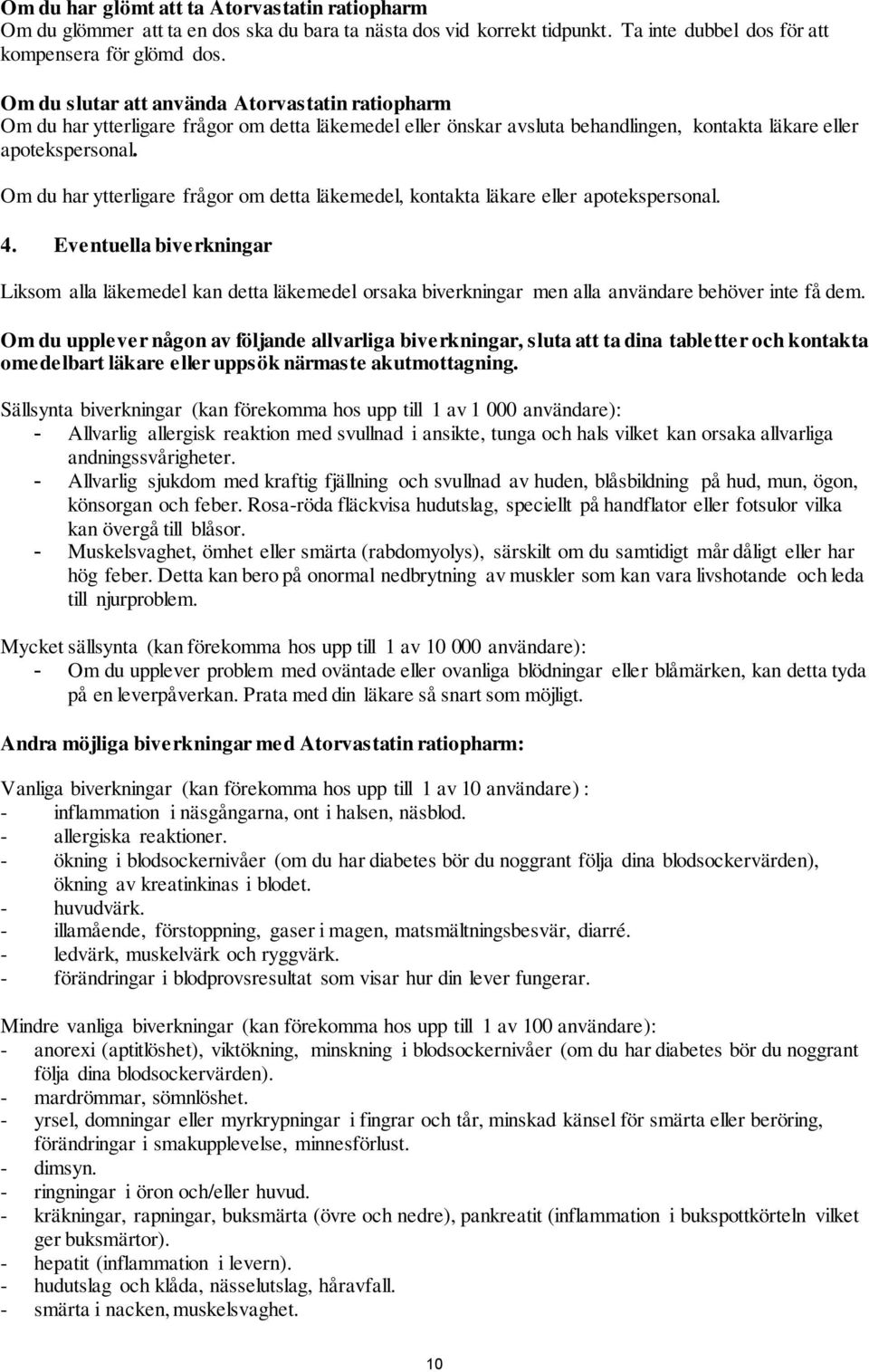 Om du har glömt att ta Atorvastatin ratiopharm
Om du glömmer att ta en dos ska du bara ta nästa dos vid korrekt tidpunkt. Ta inte dubbel dos för att kompensera för glömd dos.

Om du slutar att använda Atorvastatin ratiopharm
Om du har ytterligare frågor om detta läkemedel eller önskar avsluta behandlingen, kontakta läkare eller apotekspersonal.

Om du har ytterligare frågor om detta läkemedel, kontakta läkare eller apotekspersonal.

4. Eventuella biverkningar

Liksom alla läkemedel kan detta läkemedel orsaka biverkningar men alla användare behöver inte få dem.

Om du upplever någon av följande allvarliga biverkningar, sluta att ta dina tabletter och kontakta omedelbart läkare eller uppsök närmaste akutmottagning.

Sällsynta biverkningar (kan förekomma hos upp till 1 av 1 000 användare):
- Allvarlig allergisk reaktion med svullnad i ansikte, tunga och hals vilket kan orsaka allvarliga andningssvårigheter.
- Allvarlig sjukdom med kraftig fjällning och svullnad av huden, blåsbildning på hud, mun, ögon, könsorgan och feber. Rosa-röda fläckvisa hudutslag, speciellt på handflator eller fotsulor vilka kan övergå till blåsor.
- Muskelsvaghet, ömhet eller smärta (rabdomyolys), särskilt om du samtidigt mår dåligt eller har hög feber. Detta kan bero på onormal nedbrytning av muskler som kan vara livshotande och leda till njurproblem.

Mycket sällsynta (kan förekomma hos upp till 1 av 10 000 användare):
- Om du upplever problem med oväntade eller ovanliga blödningar eller blåmärken, kan detta tyda på en leverpåverkan. Prata med din läkare så snart som möjligt.

Andra möjliga biverkningar med Atorvastatin ratiopharm:

Vanliga biverkningar (kan förekomma hos upp till 1 av 10 användare) :
- inflammation i näsgångarna, ont i halsen, näsblod.
- allergiska reaktioner.
- ökning i blodsockernivåer (om du har diabetes bör du noggrant följa dina blodsockervärden), ökning av kreatinkinas i blodet.
- huvudvärk.
- illamående, förstoppning, gaser i magen, matsmältningsbesvär, diarré.
- ledvärk, muskelvärk och ryggvärk.
- förändringar i blodprovsresultat som visar hur din lever fungerar.

Mindre vanliga biverkningar (kan förekomma hos upp till 1 av 100 användare):
- anorexi (aptitlöshet), viktökning, minskning i blodsockernivåer (om du har diabetes bör du noggrant följa dina blodsockervärden).
- mardrömmar, sömnlöshet.
- yrsel, domningar eller myrkrypningar i fingrar och tår, minskad känsel för smärta eller beröring, förändringar i smakupplevelse, minnesförlust.
- dimsyn.
- ringningar i öron och/eller huvud.
- kräkningar, rapningar, buksmärta (övre och nedre), pankreatit (inflammation i bukspottkörteln vilket ger buksmärtor).
- hepatit (inflammation i levern).
- hudutslag och klåda, nässelutslag, håravfall.
- smärta i nacken, muskelsvaghet.

10